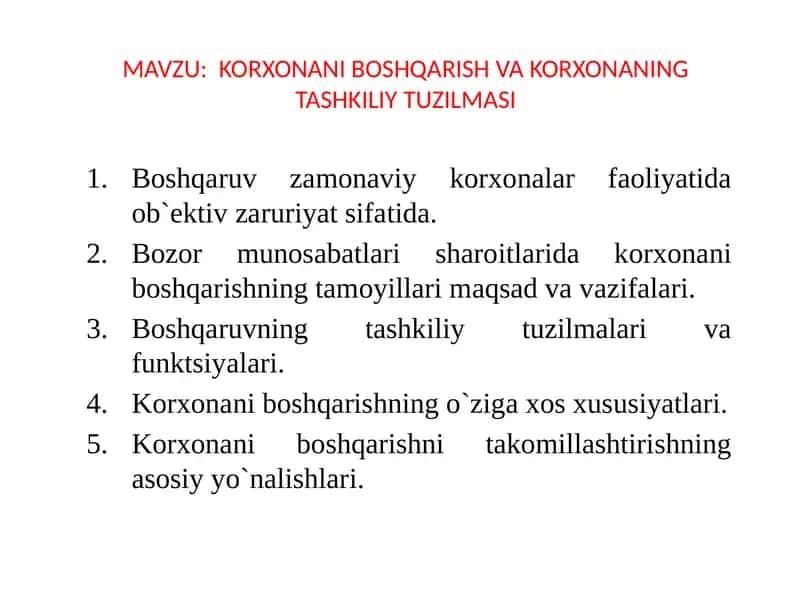 MAVZU: KORXONANI BOSHQARISH VA KORXONANING TASHKILIY TUZILMASI

1. Boshqaruv zamonaviy korxonalar faoliyatida ob`ektiv zaruriyat sifatida.
2. Bozor munosabatlari sharoitlarida korxonani boshqarishning tamoyillari maqsad va vazifalari.
3. Boshqaruvning tashkiliy tuzilmalari va funktsiyalari.
4. Korxonani boshqarishning o`ziga xos xususiyatlari.
5. Korxonani boshqarishni takomillashtirishning asosiy yo`nalishlari.